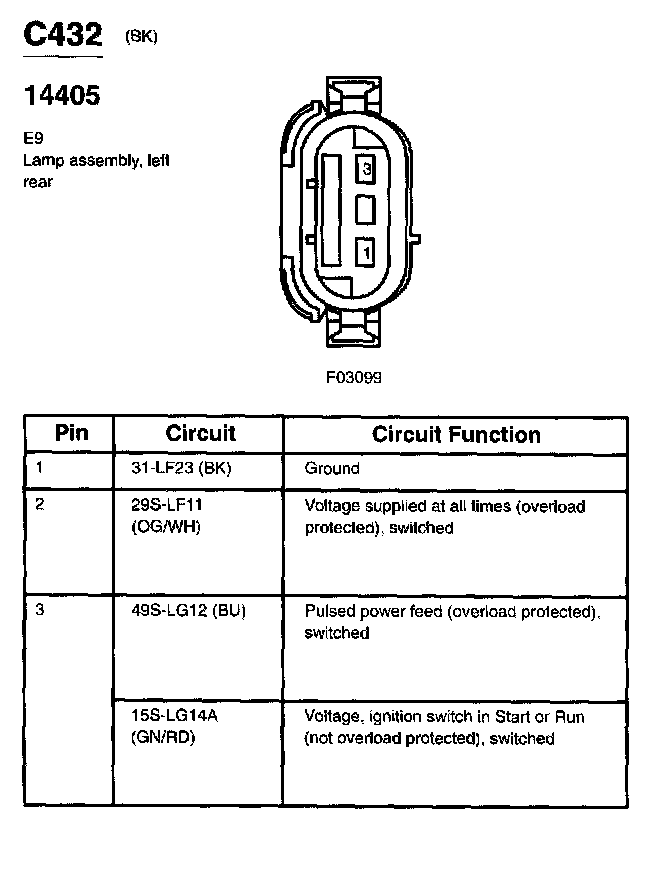 C432 (BK)

14405

E9
Lamp assembly, left rear

3

1

F03099

| Pin | Circuit | Circuit Function |
|---|---|---|
| 1 | 31-LF23 (BK) | Ground |
| 2 | 29S-LF11 (OG/WH) | Voltage supplied at all times (overload protected), switched |
| 3 | 49S-LG12 (BU) | Pulsed power feed (overload protected), switched |
|  | 15S-LG14A (GN/RD) | Voltage, ignition switch in Start or Run (not overload protected), switched |